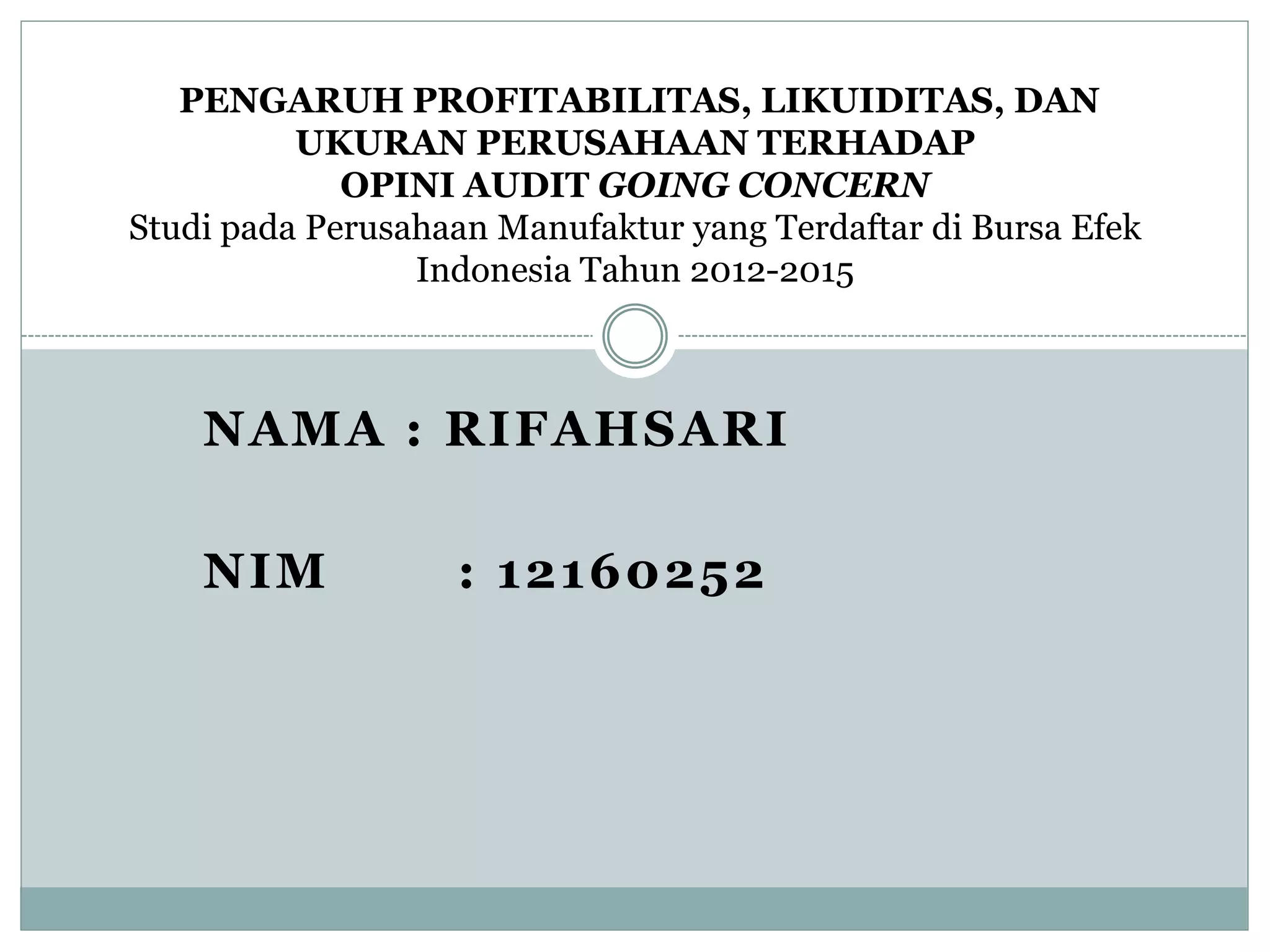 PENGARUH PROFITABILITAS, LIKUIDITAS, DAN UKURAN PERUSAHAAN TERHADAP OPINI AUDIT GOING CONCERN
Studi pada Perusahaan Manufaktur yang Terdaftar di Bursa Efek Indonesia Tahun 2012-2015

NAMA : RIFAHSARI

NIM : 12160252